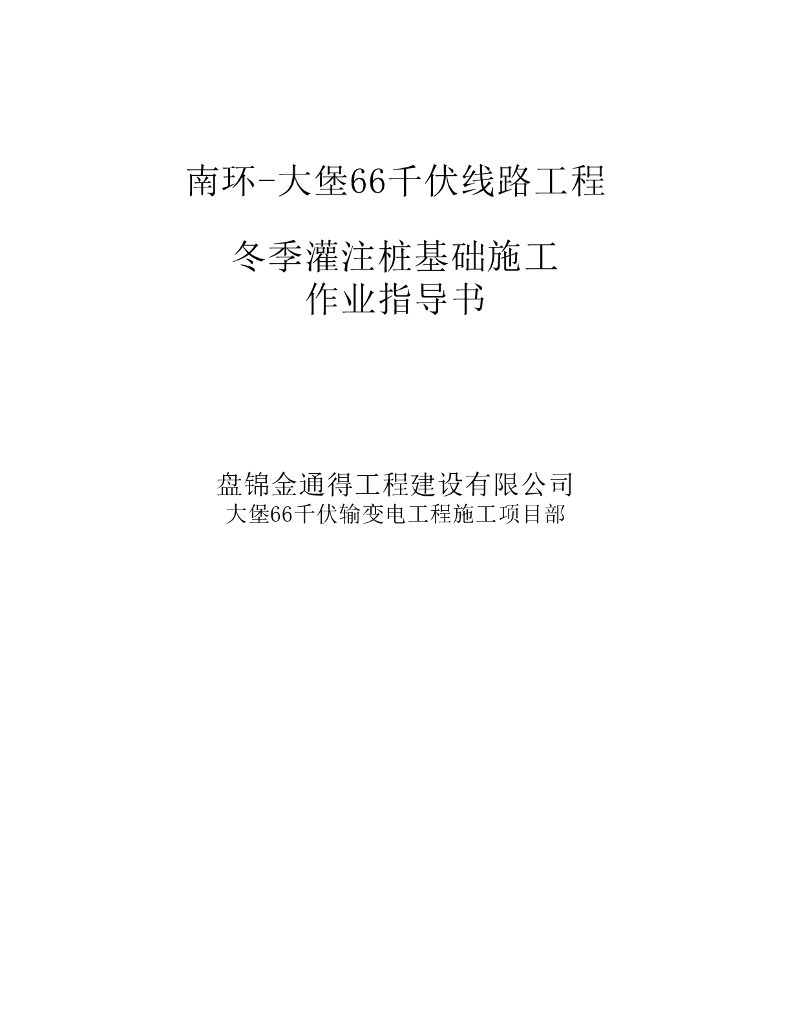 南环-大堡66千伏线路工程

冬季灌注桩基础施工
作业指导书

盘锦金通得工程建设有限公司
大堡66千伏输变电工程施工项目部